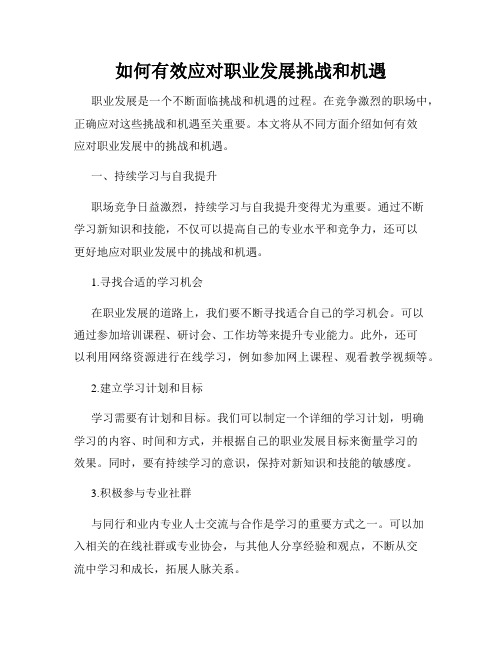 如何有效应对职业发展挑战和机遇

职业发展是一个不断面临挑战和机遇的过程。在竞争激烈的职场中，正确应对这些挑战和机遇至关重要。本文将从不同方面介绍如何有效应对职业发展中的挑战和机遇。

一、持续学习与自我提升

职场竞争日益激烈，持续学习与自我提升变得尤为重要。通过不断学习新知识和技能，不仅可以提高自己的专业水平和竞争力，还可以更好地应对职业发展中的挑战和机遇。

1.寻找合适的学习机会

在职业发展的道路上，我们要不断寻找适合自己的学习机会。可以通过参加培训课程、研讨会、工作坊等来提升专业能力。此外，还可以利用网络资源进行在线学习，例如参加网上课程、观看教学视频等。

2.建立学习计划和目标

学习需要有计划和目标。我们可以制定一个详细的学习计划，明确学习的内容、时间和方式，并根据自己的职业发展目标来衡量学习的效果。同时，要有持续学习的意识，保持对新知识和技能的敏感度。

3.积极参与专业社群

与同行和业内专业人士交流与合作是学习的重要方式之一。可以加入相关的在线社群或专业协会，与其他人分享经验和观点，不断从交流中学习和成长，拓展人脉关系。